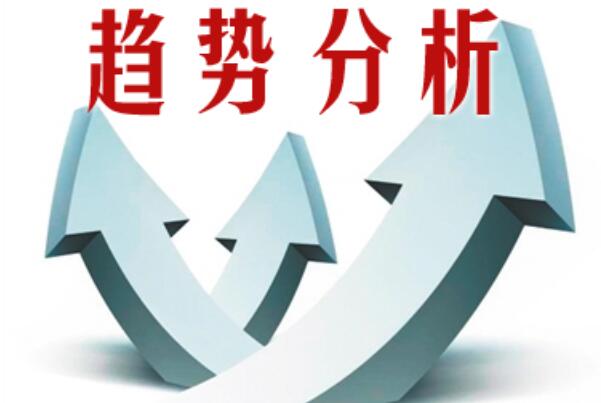 趋势分析